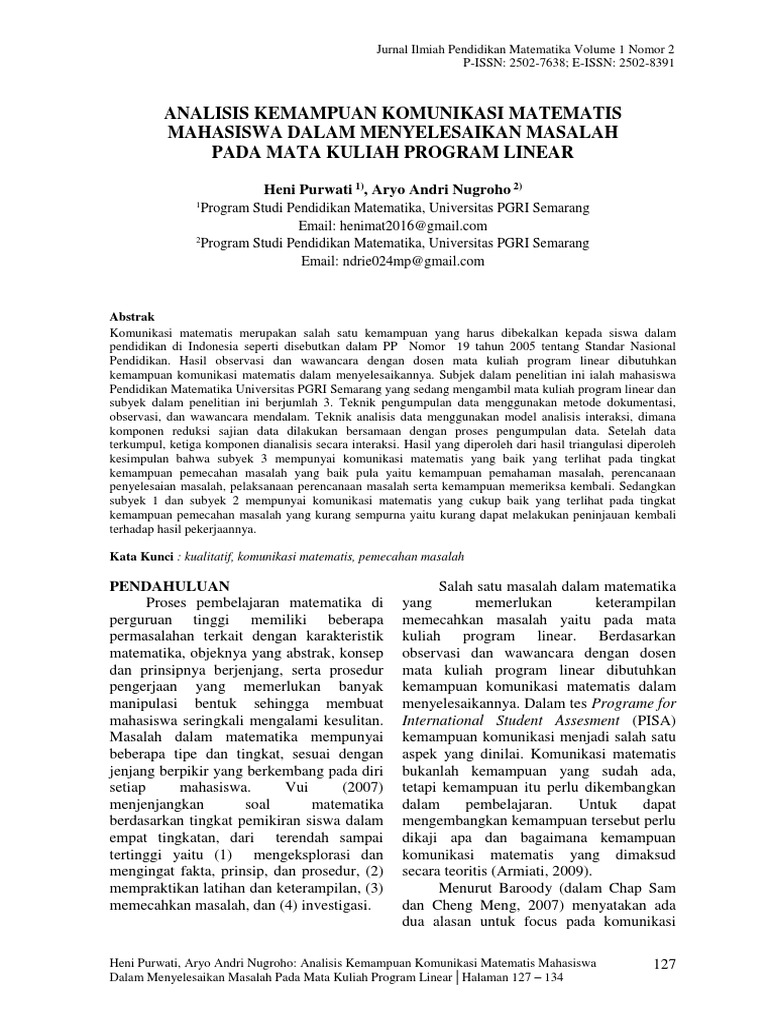 Jurnal Ilmiah Pendidikan Matematika Volume 1 Nomor 2
P-ISSN: 2502-7638; E-ISSN: 2502-8391

ANALISIS KEMAMPUAN KOMUNIKASI MATEMATIS MAHASISWA DALAM MENYELESAIKAN MASALAH PADA MATA KULIAH PROGRAM LINEAR

Heni Purwati $^{1)}$, Aryo Andri Nugroho $^{2)}$
$^{1}$Program Studi Pendidikan Matematika, Universitas PGRI Semarang
Email: henimat2016@gmail.com
$^{2}$Program Studi Pendidikan Matematika, Universitas PGRI Semarang
Email: ndrie024mp@gmail.com

Abstrak
Komunikasi matematis merupakan salah satu kemampuan yang harus dibekalkan kepada siswa dalam pendidikan di Indonesia seperti disebutkan dalam PP Nomor 19 tahun 2005 tentang Standar Nasional Pendidikan. Hasil observasi dan wawancara dengan dosen mata kuliah program linear dibutuhkan kemampuan komunikasi matematis dalam menyelesaikannya. Subjek dalam penelitian ini ialah mahasiswa Pendidikan Matematika Universitas PGRI Semarang yang sedang mengambil mata kuliah program linear dan subyek dalam penelitian ini berjumlah 3. Teknik pengumpulan data menggunakan metode dokumentasi, observasi, dan wawancara mendalam. Teknik analisis data menggunakan model analisis interaksi, dimana komponen reduksi sajian data dilakukan bersamaan dengan proses pengumpulan data. Setelah data terkumpul, ketiga komponen dianalisis secara interaksi. Hasil yang diperoleh dari hasil triangulasi diperoleh kesimpulan bahwa subyek 3 mempunyai komunikasi matematis yang baik yang terlihat pada tingkat kemampuan pemecahan masalah yang baik pula yaitu kemampuan pemahaman masalah, perencanaan penyelesaian masalah, pelaksanaan perencanaan masalah serta kemampuan memeriksa kembali. Sedangkan subyek 1 dan subyek 2 mempunyai komunikasi matematis yang cukup baik yang terlihat pada tingkat kemampuan pemecahan masalah yang kurang sempurna yaitu kurang dapat melakukan peninjauan kembali terhadap hasil pekerjaannya.

Kata Kunci : kualitatif, komunikasi matematis, pemecahan masalah

PENDAHULUAN
Proses pembelajaran matematika di perguruan tinggi memiliki beberapa permasalahan terkait dengan karakteristik matematika, objeknya yang abstrak, konsep dan prinsipnya berjenjang, serta prosedur pengerjaan yang memerlukan banyak manipulasi bentuk sehingga membuat mahasiswa seringkali mengalami kesulitan. Masalah dalam matematika mempunyai beberapa tipe dan tingkat, sesuai dengan jenjang berpikir yang berkembang pada diri setiap mahasiswa. Vui (2007) menjenjangkan soal matematika berdasarkan tingkat pemikiran siswa dalam empat tingkatan, dari terendah sampai tertinggi yaitu (1) mengeksplorasi dan mengingat fakta, prinsip, dan prosedur, (2) mempraktikan latihan dan keterampilan, (3) memecahkan masalah, dan (4) investigasi.

Salah satu masalah dalam matematika yang memerlukan keterampilan memecahkan masalah yaitu pada mata kuliah program linear. Berdasarkan observasi dan wawancara dengan dosen mata kuliah program linear dibutuhkan kemampuan komunikasi matematis dalam menyelesaikannya. Dalam tes Programe for International Student Assesment (PISA) kemampuan komunikasi menjadi salah satu aspek yang dinilai. Komunikasi matematis bukanlah kemampuan yang sudah ada, tetapi kemampuan itu perlu dikembangkan dalam pembelajaran. Untuk dapat mengembangkan kemampuan tersebut perlu dikaji apa dan bagaimana kemampuan komunikasi matematis yang dimaksud secara teoritis (Armiati, 2009).

Menurut Baroody (dalam Chap Sam dan Cheng Meng, 2007) menyatakan ada dua alasan untuk focus pada komunikasi

Heni Purwati, Aryo Andri Nugroho: Analisis Kemampuan Komunikasi Matematis Mahasiswa Dalam Menyelesaikan Masalah Pada Mata Kuliah Program Linear | Halaman 127 – 134
127